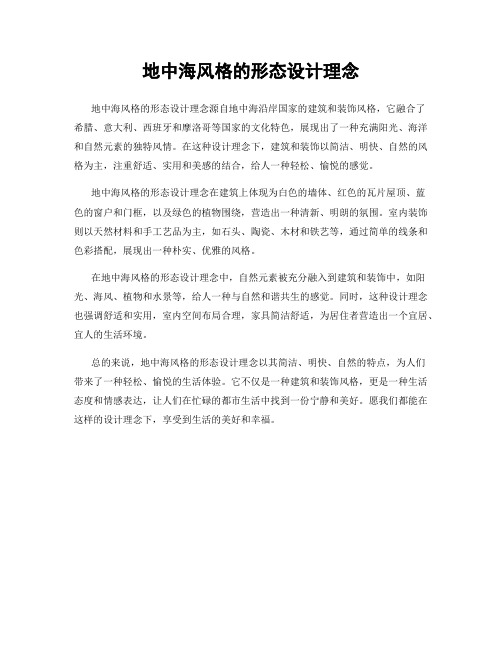 地中海风格的形态设计理念

地中海风格的形态设计理念源自地中海沿岸国家的建筑和装饰风格，它融合了希腊、意大利、西班牙和摩洛哥等国家的文化特色，展现出了一种充满阳光、海洋和自然元素的独特风情。在这种设计理念下，建筑和装饰以简洁、明快、自然的风格为主，注重舒适、实用和美感的结合，给人一种轻松、愉悦的感觉。

地中海风格的形态设计理念在建筑上体现为白色的墙体、红色的瓦片屋顶、蓝色的窗户和门框，以及绿色的植物围绕，营造出一种清新、明朗的氛围。室内装饰则以天然材料和手工艺品为主，如石头、陶瓷、木材和铁艺等，通过简单的线条和色彩搭配，展现出一种朴实、优雅的风格。

在地中海风格的形态设计理念中，自然元素被充分融入到建筑和装饰中，如阳光、海风、植物和水景等，给人一种与自然和谐共生的感觉。同时，这种设计理念也强调舒适和实用，室内空间布局合理，家具简洁舒适，为居住者营造出一个宜居、宜人的生活环境。

总的来说，地中海风格的形态设计理念以其简洁、明快、自然的特点，为人们带来了一种轻松、愉悦的生活体验。它不仅是一种建筑和装饰风格，更是一种生活态度和情感表达，让人们在忙碌的都市生活中找到一份宁静和美好。愿我们都能在这样的设计理念下，享受到生活的美好和幸福。